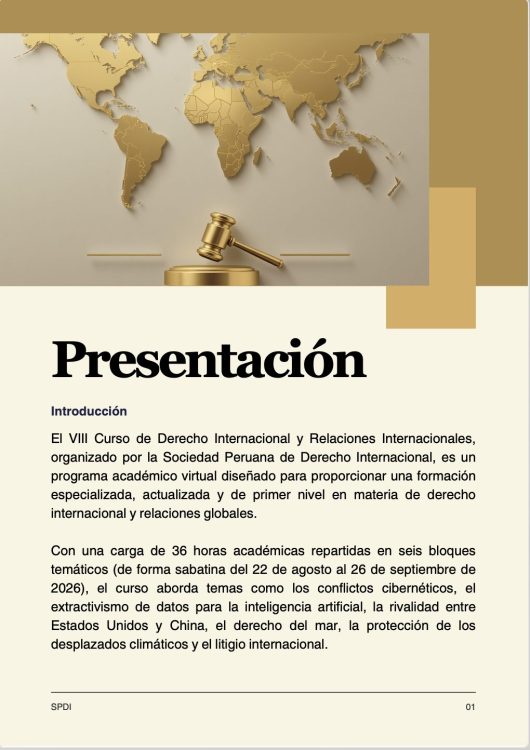 Presentación

Introducción

El VIII Curso de Derecho Internacional y Relaciones Internacionales, organizado por la Sociedad Peruana de Derecho Internacional, es un programa académico virtual diseñado para proporcionar una formación especializada, actualizada y de primer nivel en materia de derecho internacional y relaciones globales.

Con una carga de 36 horas académicas repartidas en seis bloques temáticos (de forma sabatina del 22 de agosto al 26 de septiembre de 2026), el curso aborda temas como los conflictos cibernéticos, el extractivismo de datos para la inteligencia artificial, la rivalidad entre Estados Unidos y China, el derecho del mar, la protección de los desplazados climáticos y el litigio internacional.

SPDI

01